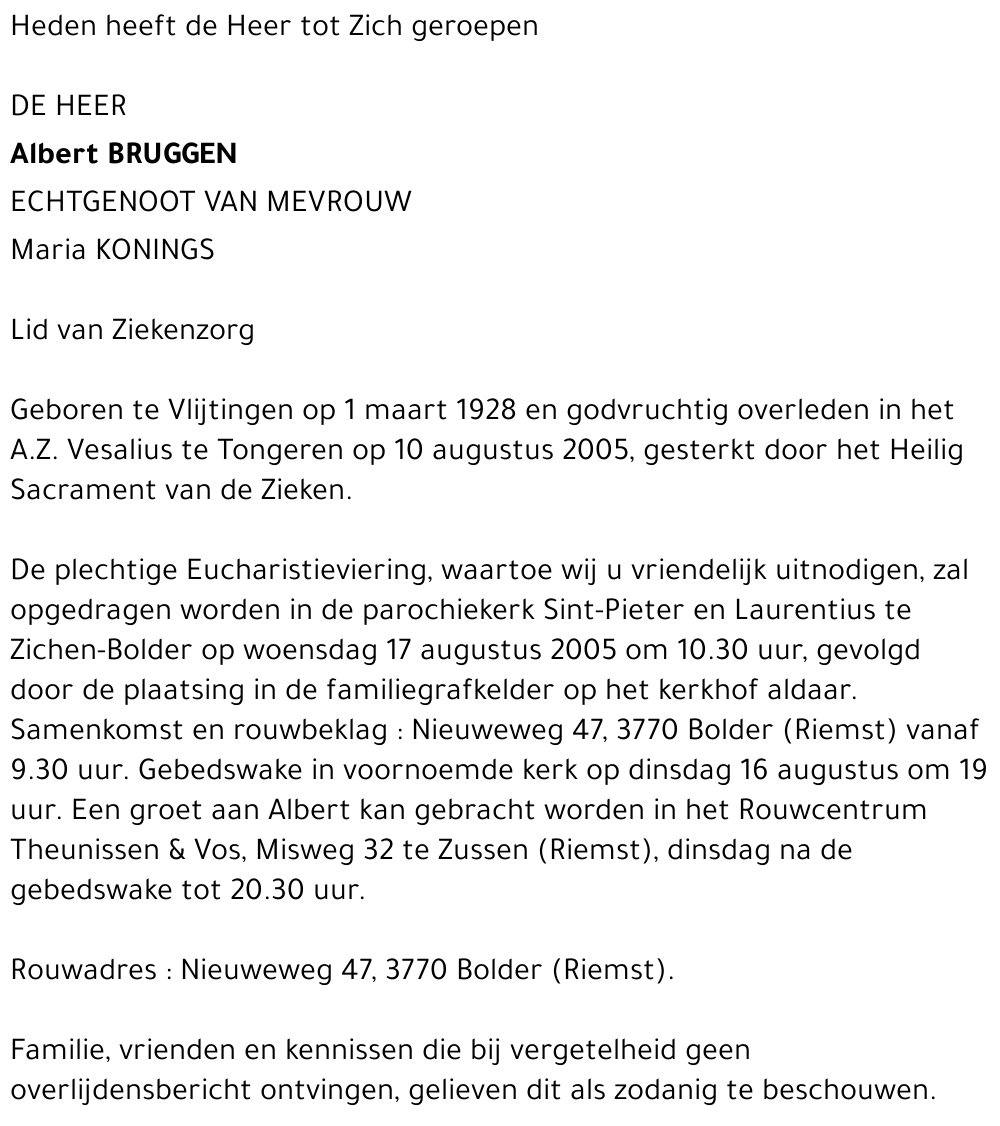 Heden heeft de Heer tot Zich geroepen

DE HEER
Albert BRUGGEN
ECHTGENOOT VAN MEVROUW
Maria KONINGS

Lid van Ziekenzorg

Geboren te Vlijtingen op 1 maart 1928 en godvruchtig overleden in het A.Z. Vesalius te Tongeren op 10 augustus 2005, gesterkt door het Heilig Sacrament van de Zieken.

De plechtige Eucharistieviering, waartoe wij u vriendelijk uitnodigen, zal opgedragen worden in de parochiekerk Sint-Pieter en Laurentius te Zichen-Bolder op woensdag 17 augustus 2005 om 10.30 uur, gevolgd door de plaatsing in de familiegrafkelder op het kerkhof aldaar. Samenkomst en rouwbeklag : Nieuweweg 47, 3770 Bolder (Riemst) vanaf 9.30 uur. Gebedswake in voornoemde kerk op dinsdag 16 augustus om 19 uur. Een groet aan Albert kan gebracht worden in het Rouwcentrum Theunissen & Vos, Misweg 32 te Zussen (Riemst), dinsdag na de gebedswake tot 20.30 uur.

Rouwadres : Nieuweweg 47, 3770 Bolder (Riemst).

Familie, vrienden en kennissen die bij vergetelheid geen overlijdensbericht ontvingen, gelieven dit als zodanig te beschouwen.